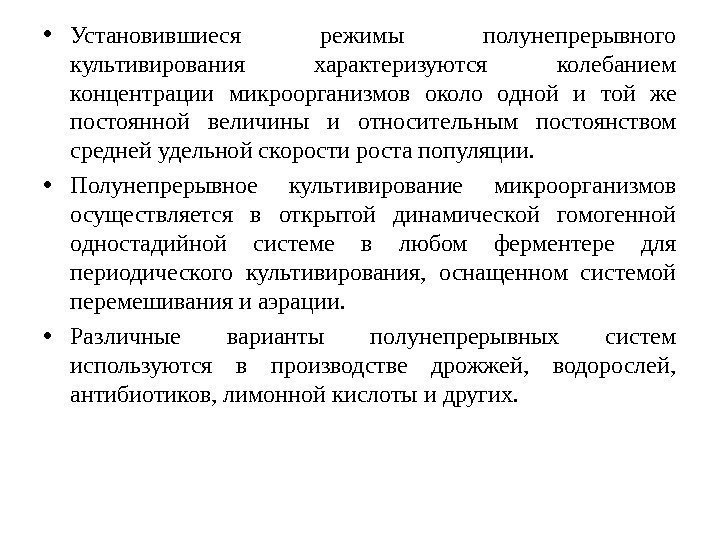 • Установившиеся режимы полунепрерывного культивирования характеризуются колебанием концентрации микроорганизмов около одной и той же постоянной величины и относительным постоянством средней удельной скорости роста популяции.

• Полунепрерывное культивирование микроорганизмов осуществляется в открытой динамической гомогенной одностадийной системе в любом ферментере для периодического культивирования, оснащенном системой перемешивания и аэрации.

• Различные варианты полунепрерывных систем используются в производстве дрожжей, водорослей, антибиотиков, лимонной кислоты и других.